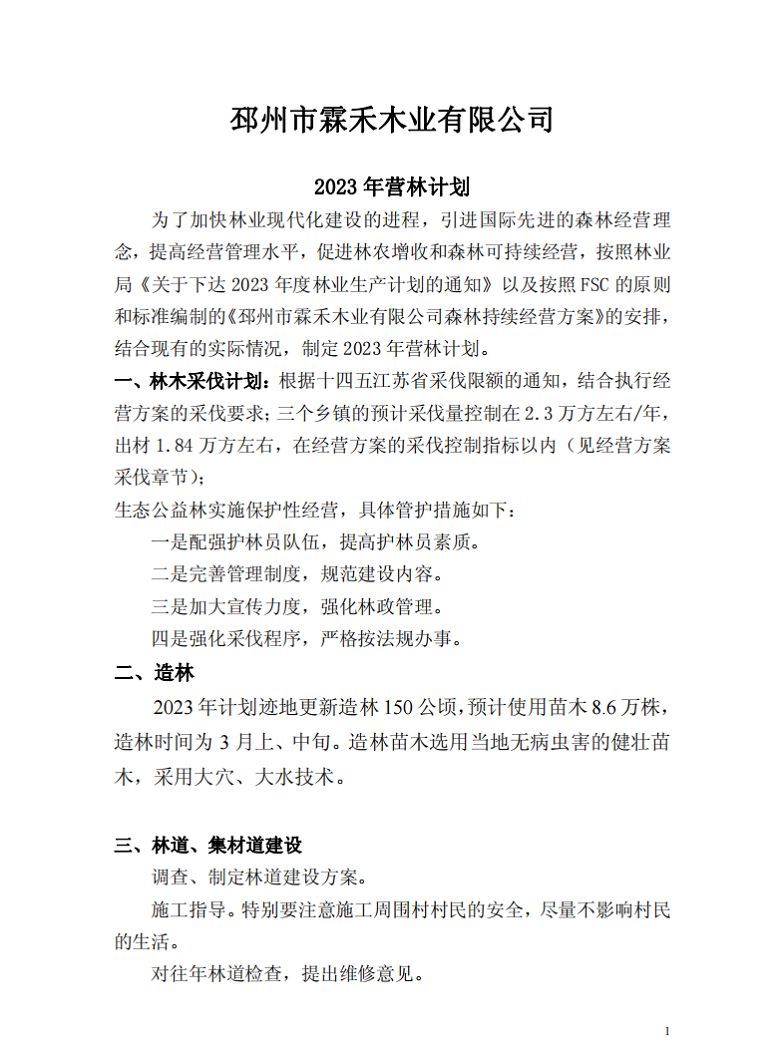 邳州市霖禾木业有限公司

2023 年营林计划

为了加快林业现代化建设的进程，引进国际先进的森林经营理念，提高经营管理水平，促进林农增收和森林可持续经营，按照林业局《关于下达 2023 年度林业生产计划的通知》以及按照 FSC 的原则和标准编制的《邳州市霖禾木业有限公司森林持续经营方案》的安排，结合现有的实际情况，制定 2023 年营林计划。

一、林木采伐计划：根据十四五江苏省采伐限额的通知，结合执行经营方案的采伐要求；三个乡镇的预计采伐量控制在 2.3 万方左右/年，出材 1.84 万方左右，在经营方案的采伐控制指标以内（见经营方案采伐章节）；

生态公益林实施保护性经营，具体管护措施如下：

一是配强护林员队伍，提高护林员素质。

二是完善管理制度，规范建设内容。

三是加大宣传力度，强化林政管理。

四是强化采伐程序，严格按法规办事。

二、造林

2023 年计划迹地更新造林 150 公顷，预计使用苗木 8.6 万株，造林时间为 3 月上、中旬。造林苗木选用当地无病虫害的健壮苗木，采用大穴、大水技术。

三、林道、集材道建设

调查、制定林道建设方案。

施工指导。特别要注意施工周围村村民的安全，尽量不影响村民的生活。

对往年林道检查，提出维修意见。

1